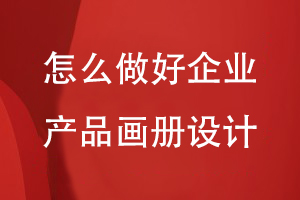 怎么做好企业
产品画册设计